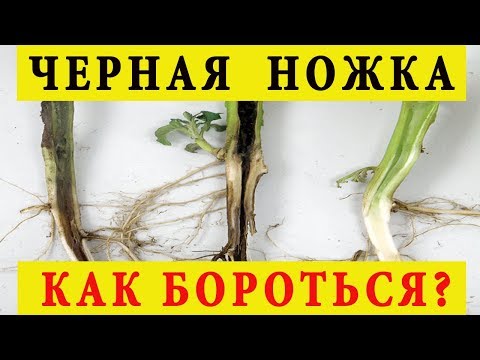 ЧЕРНАЯ НОЖКА

КАК БОРОТЬСЯ?